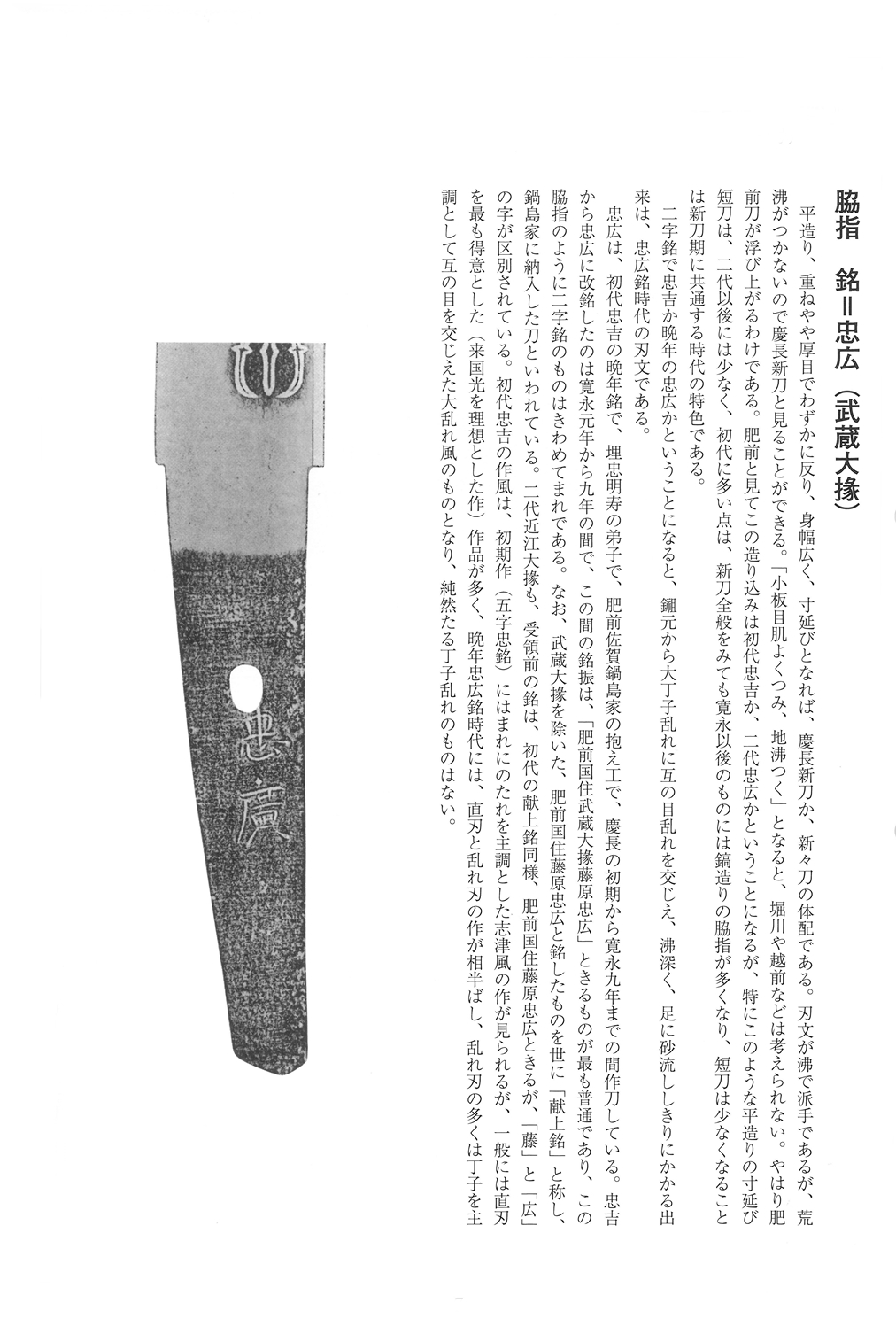 脇指　銘＝忠広（武蔵大掾）

平造り、重ねやや厚目でわずかに反り、身幅広く、寸延びとなれば、慶長新刀か、新々刀の体配である。刃文が沸で派手であるが、荒沸がつかないので慶長新刀と見ることができる。「小板目肌よくつみ、地沸つく」となると、堀川や越前などは考えられない。やはり肥前刀が浮び上がるわけである。肥前と見てこの造り込みは初代忠吉か、二代忠広かということになるが、特にこのような平造りの寸延び短刀は、二代以後には少なく、初代に多い点は、新刀全般をみても寛永以後のものには鎬造りの脇指が多くなり、短刀は少なくなることは新刀期に共通する時代の特色である。

二字銘で忠吉か晩年の忠広かということになると、鎺元から大丁子乱れに互の目乱れを交じえ、沸深く、足に砂流ししきりにかかる出来は、忠広銘時代の刃文である。

忠広は、初代忠吉の晩年銘で、埋忠明寿の弟子で、肥前佐賀鍋島家の抱え工で、慶長の初期から寛永九年までの間作刀している。忠吉から忠広に改銘したのは寛永元年から九年の間で、この間の銘振は、「肥前国住武蔵大掾藤原忠広」ときるものが最も普通であり、この脇指のように二字銘のものはきわめてまれである。なお、武蔵大掾を除いた、肥前国住藤原忠広と銘したものを世に「献上銘」と称し、鍋島家に納入した刀といわれている。二代近江大掾も、受領前の銘は、初代の献上銘同様、肥前国住藤原忠広ときるが、「藤」と「広」の字が区別されている。初代忠吉の作風は、初期作（五字忠銘）にはまれにのたれを主調とした志津風の作が見られるが、一般には直刃を最も得意とした（来国光を理想とした作）作品が多く、晩年忠広銘時代には、直刃と乱れ刃の作が相半ばし、乱れ刃の多くは丁子を主調として互の目を交じえた大乱れ風のものとなり、純然たる丁子乱れのものはない。

忠廣